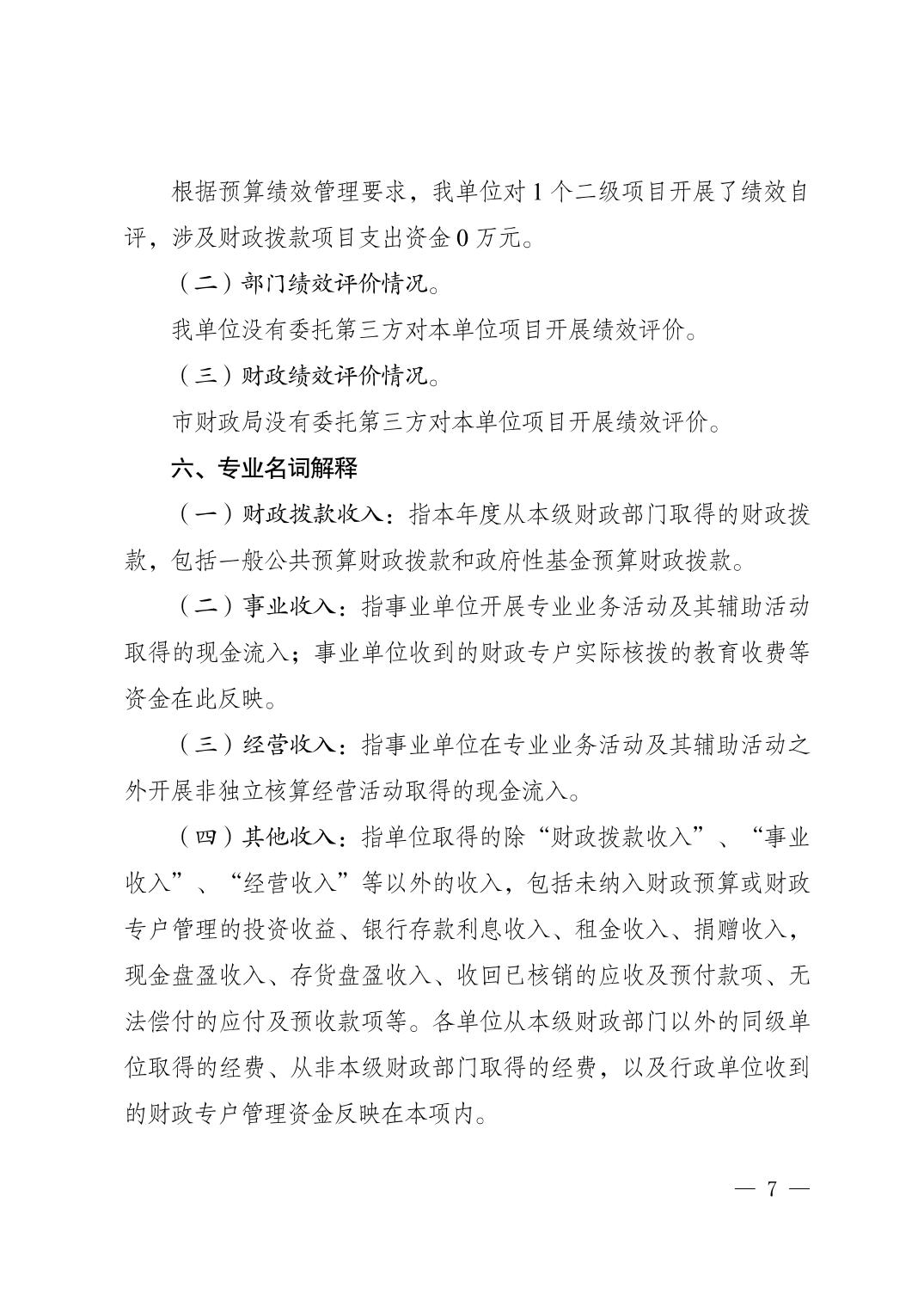 根据预算绩效管理要求，我单位对 1 个二级项目开展了绩效自评，涉及财政拨款项目支出资金 0 万元。

（二）部门绩效评价情况。

我单位没有委托第三方对本单位项目开展绩效评价。

（三）财政绩效评价情况。

市财政局没有委托第三方对本单位项目开展绩效评价。

六、专业名词解释

（一）财政拨款收入：指本年度从本级财政部门取得的财政拨款，包括一般公共预算财政拨款和政府性基金预算财政拨款。

（二）事业收入：指事业单位开展专业业务活动及其辅助活动取得的现金流入；事业单位收到的财政专户实际核拨的教育收费等资金在此反映。

（三）经营收入：指事业单位在专业业务活动及其辅助活动之外开展非独立核算经营活动取得的现金流入。

（四）其他收入：指单位取得的除“财政拨款收入”、“事业收入”、“经营收入”等以外的收入，包括未纳入财政预算或财政专户管理的投资收益、银行存款利息收入、租金收入、捐赠收入，现金盘盈收入、存货盘盈收入、收回已核销的应收及预付款项、无法偿付的应付及预收款项等。各单位从本级财政部门以外的同级单位取得的经费、从非本级财政部门取得的经费，以及行政单位收到的财政专户管理资金反映在本项内。

— 7 —